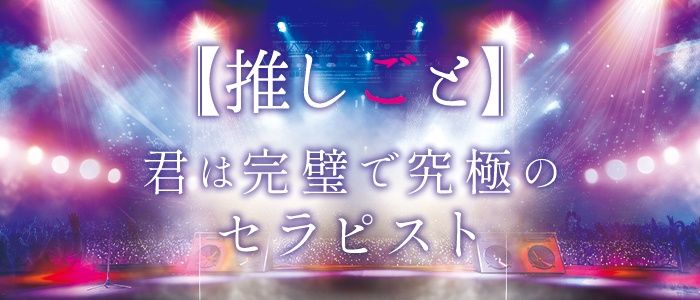 【推しごと】
君は完璧で究極のセラピスト